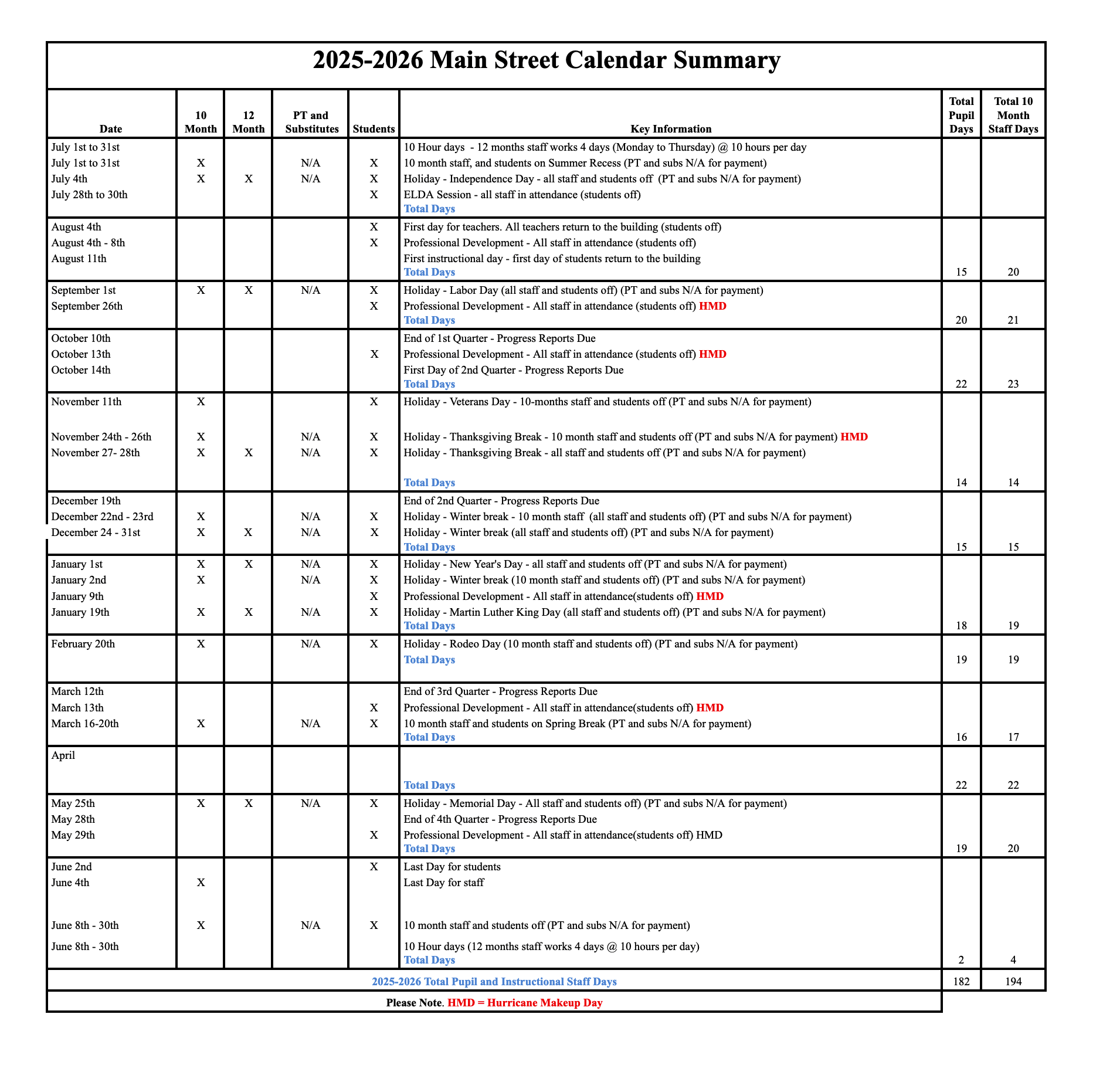 2025-2026 Main Street Calendar Summary

| Date | 10 Month | 12 Month | PT and Substitutes | Students | Key Information | Total Pupil Days | Total 10 Month Staff Days |
|---|---|---|---|---|---|---|---|
| July 1st to 31st | | | | | 10 Hour days - 12 months staff works 4 days (Monday to Thursday) @ 10 hours per day | | |
| July 1st to 31st | X | | N/A | X | 10 month staff, and students on Summer Recess (PT and subs N/A for payment) | | |
| July 4th | X | X | N/A | X | Holiday - Independence Day - all staff and students off (PT and subs N/A for payment) | | |
| July 28th to 30th | | | | X | ELDA Session - all staff in attendance (students off) | | |
| | | | | | Total Days | | |
| August 4th | | | | X | First day for teachers. All teachers return to the building (students off) | | |
| August 4th - 8th | | | | X | Professional Development - All staff in attendance (students off) | | |
| August 11th | | | | | First instructional day - first day of students return to the building | | |
| | | | | | Total Days | 15 | 20 |
| September 1st | X | X | N/A | X | Holiday - Labor Day (all staff and students off) (PT and subs N/A for payment) | | |
| September 26th | | | | X | Professional Development - All staff in attendance (students off) HMD | | |
| | | | | | Total Days | 20 | 21 |
| October 10th | | | | | End of 1st Quarter - Progress Reports Due | | |
| October 13th | | | | X | Professional Development - All staff in attendance (students off) HMD | | |
| October 14th | | | | | First Day of 2nd Quarter - Progress Reports Due | | |
| | | | | | Total Days | 22 | 23 |
| November 11th | X | | | X | Holiday - Veterans Day - 10-months staff and students off (PT and subs N/A for payment) | | |
| November 24th - 26th | X | | N/A | X | Holiday - Thanksgiving Break - 10 month staff and students off (PT and subs N/A for payment) HMD | | |
| November 27- 28th | X | X | N/A | X | Holiday - Thanksgiving Break - all staff and students off (PT and subs N/A for payment) | | |
| | | | | | Total Days | 14 | 14 |
| December 19th | | | | | End of 2nd Quarter - Progress Reports Due | | |
| December 22nd - 23rd | X | | N/A | X | Holiday - Winter break - 10 month staff (all staff and students off) (PT and subs N/A for payment) | | |
| December 24 - 31st | X | X | N/A | X | Holiday - Winter break (all staff and students off) (PT and subs N/A for payment) | | |
| | | | | | Total Days | 15 | 15 |
| January 1st | X | X | N/A | X | Holiday - New Year's Day - all staff and students off (PT and subs N/A for payment) | | |
| January 2nd | X | | N/A | X | Holiday - Winter break (10 month staff and students off) (PT and subs N/A for payment) | | |
| January 9th | | | | X | Professional Development - All staff in attendance(students off) HMD | | |
| January 19th | X | X | N/A | X | Holiday - Martin Luther King Day (all staff and students off) (PT and subs N/A for payment) | | |
| | | | | | Total Days | 18 | 19 |
| February 20th | X | | N/A | X | Holiday - Rodeo Day (10 month staff and students off) (PT and subs N/A for payment) | | |
| | | | | | Total Days | 19 | 19 |
| March 12th | | | | | End of 3rd Quarter - Progress Reports Due | | |
| March 13th | | | | X | Professional Development - All staff in attendance(students off) HMD | | |
| March 16-20th | X | | N/A | X | 10 month staff and students on Spring Break (PT and subs N/A for payment) | | |
| | | | | | Total Days | 16 | 17 |
| April | | | | | | | |
| | | | | | Total Days | 22 | 22 |
| May 25th | X | X | N/A | X | Holiday - Memorial Day - All staff and students off) (PT and subs N/A for payment) | | |
| May 28th | | | | | End of 4th Quarter - Progress Reports Due | | |
| May 29th | | | | X | Professional Development - All staff in attendance(students off) HMD | | |
| | | | | | Total Days | 19 | 20 |
| June 2nd | | | | X | Last Day for students | | |
| June 4th | X | | | | Last Day for staff | | |
| June 8th - 30th | X | | N/A | X | 10 month staff and students off (PT and subs N/A for payment) | | |
| June 8th - 30th | | | | | 10 Hour days (12 months staff works 4 days @ 10 hours per day) | | |
| | | | | | Total Days | 2 | 4 |
| 2025-2026 Total Pupil and Instructional Staff Days | | | | | | 182 | 194 |

Please Note. HMD = Hurricane Makeup Day